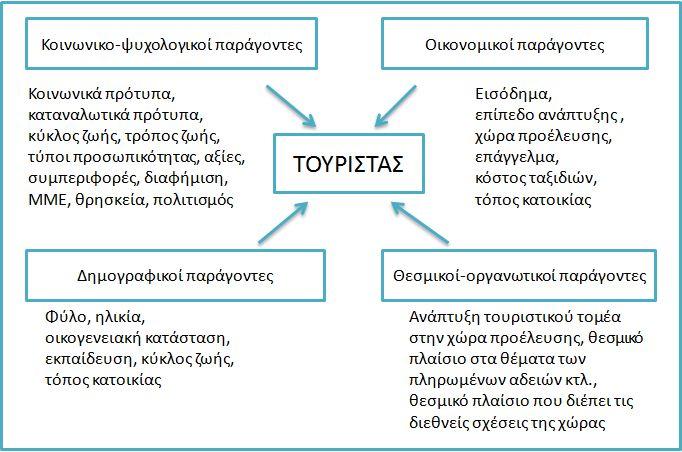 Κοινωνικο-ψυχολογικοί παράγοντες

Κοινωνικά πρότυπα, καταναλωτικά πρότυπα, κύκλος ζωής, τρόπος ζωής, τύποι προσωπικότητας, αξίες, συμπεριφορές, διαφήμιση, ΜΜΕ, θρησκεία, πολιτισμός

Οικονομικοί παράγοντες

Εισόδημα, επίπεδο ανάπτυξης , χώρα προέλευσης, επάγγελμα, κόστος ταξιδιών, τόπος κατοικίας

ΤΟΥΡΙΣΤΑΣ

Δημογραφικοί παράγοντες

Φύλο, ηλικία, οικογενειακή κατάσταση, εκπαίδευση, κύκλος ζωής, τόπος κατοικίας

Θεσμικοί-οργανωτικοί παράγοντες

Ανάπτυξη τουριστικού τομέα στην χώρα προέλευσης, θεσμικό πλαίσιο στα θέματα των πληρωμένων αδειών κτλ., θεσμικό πλαίσιο που διέπει τις διεθνείς σχέσεις της χώρας